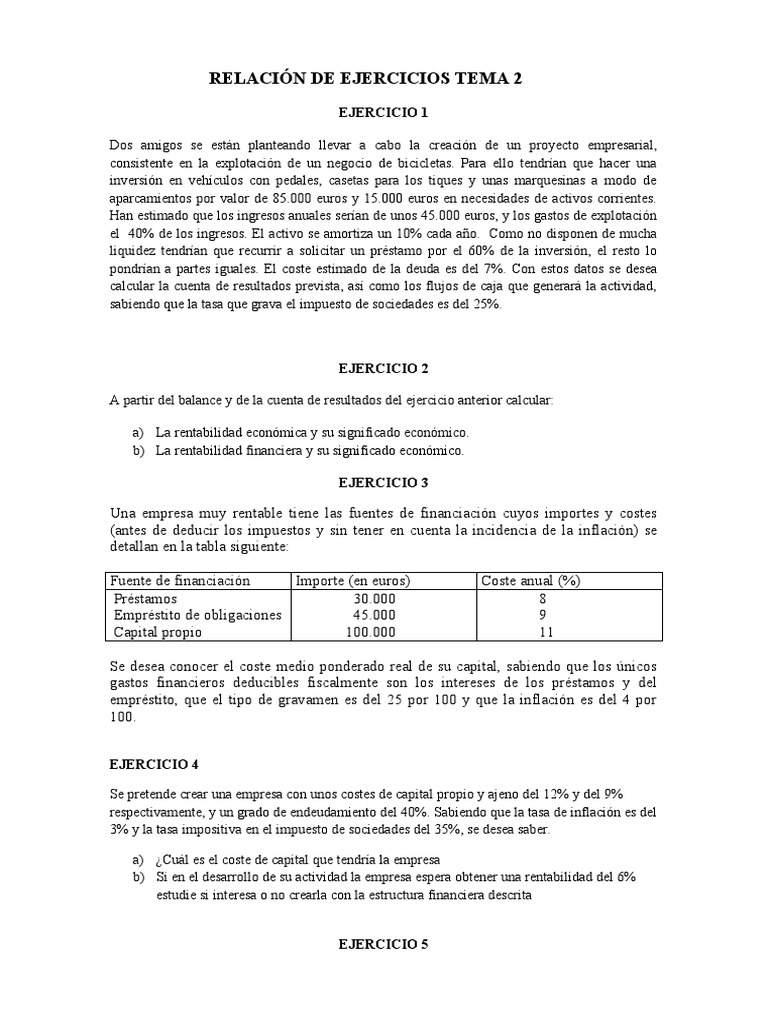 RELACIÓN DE EJERCICIOS TEMA 2

EJERCICIO 1

Dos amigos se están planteando llevar a cabo la creación de un proyecto empresarial, consistente en la explotación de un negocio de bicicletas. Para ello tendrían que hacer una inversión en vehículos con pedales, casetas para los tiques y unas marquesinas a modo de aparcamientos por valor de 85.000 euros y 15.000 euros en necesidades de activos corrientes. Han estimado que los ingresos anuales serían de unos 45.000 euros, y los gastos de explotación el 40% de los ingresos. El activo se amortiza un 10% cada año. Como no disponen de mucha liquidez tendrían que recurrir a solicitar un préstamo por el 60% de la inversión, el resto lo pondrían a partes iguales. El coste estimado de la deuda es del 7%. Con estos datos se desea calcular la cuenta de resultados prevista, así como los flujos de caja que generará la actividad, sabiendo que la tasa que grava el impuesto de sociedades es del 25%.

EJERCICIO 2

A partir del balance y de la cuenta de resultados del ejercicio anterior calcular:

a) La rentabilidad económica y su significado económico.
b) La rentabilidad financiera y su significado económico.

EJERCICIO 3

Una empresa muy rentable tiene las fuentes de financiación cuyos importes y costes (antes de deducir los impuestos y sin tener en cuenta la incidencia de la inflación) se detallan en la tabla siguiente:

| Fuente de financiación | Importe (en euros) | Coste anual (%) |
|---|---|---|
| Préstamos | 30.000 | 8 |
| Empréstito de obligaciones | 45.000 | 9 |
| Capital propio | 100.000 | 11 |

Se desea conocer el coste medio ponderado real de su capital, sabiendo que los únicos gastos financieros deducibles fiscalmente son los intereses de los préstamos y del empréstito, que el tipo de gravamen es del 25 por 100 y que la inflación es del 4 por 100.

EJERCICIO 4

Se pretende crear una empresa con unos costes de capital propio y ajeno del 12% y del 9% respectivamente, y un grado de endeudamiento del 40%. Sabiendo que la tasa de inflación es del 3% y la tasa impositiva en el impuesto de sociedades del 35%, se desea saber.

a) ¿Cuál es el coste de capital que tendría la empresa
b) Si en el desarrollo de su actividad la empresa espera obtener una rentabilidad del 6% estudie si interesa o no crearla con la estructura financiera descrita

EJERCICIO 5